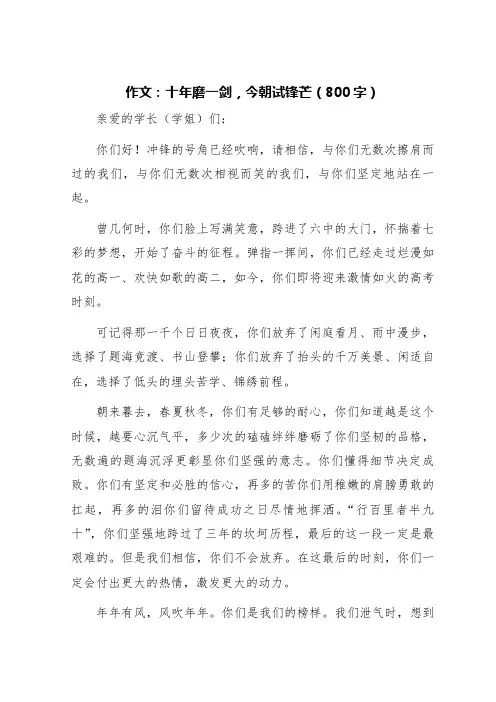 作文：十年磨一剑，今朝试锋芒（800字）

亲爱的学长（学姐）们：

你们好！冲锋的号角已经吹响，请相信，与你们无数次擦肩而过的我们，与你们无数次相视而笑的我们，与你们坚定地站在一起。

曾几何时，你们脸上写满笑意，跨进了六中的大门，怀揣着七彩的梦想，开始了奋斗的征程。弹指一挥间，你们已经走过烂漫如花的高一、欢快如歌的高二，如今，你们即将迎来激情如火的高考时刻。

可记得那一千个日日夜夜，你们放弃了闲庭看月、雨中漫步，选择了题海竞渡、书山登攀；你们放弃了抬头的千万美景、闲适自在，选择了低头的埋头苦学、锦绣前程。

朝来暮去，春夏秋冬，你们有足够的耐心，你们知道越是这个时候，越要心沉气平，多少次的磕磕绊绊磨砺了你们坚韧的品格，无数遍的题海沉浮更彰显你们坚强的意志。你们懂得细节决定成败。你们有坚定和必胜的信心，再多的苦你们用稚嫩的肩膀勇敢的扛起，再多的泪你们留待成功之日尽情地挥洒。“行百里者半九十”，你们坚强地跨过了三年的坎坷历程，最后的这一段一定是最艰难的。但是我们相信，你们不会放弃。在这最后的时刻，你们一定会付出更大的热情，激发更大的动力。

年年有风，风吹年年。你们是我们的榜样。我们泄气时，想到